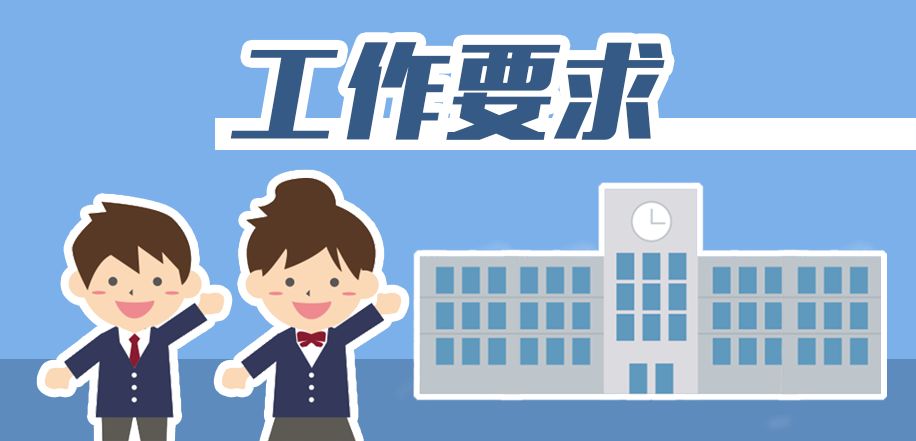 工作要求